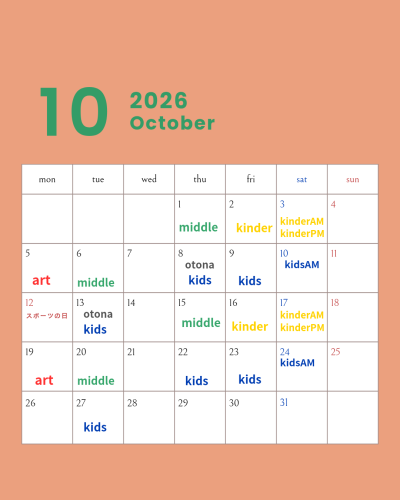 10 2026 October

| mon | tue | wed | thu | fri | sat | sun |
|---|---|---|---|---|---|---|
| | | | 1 middle | 2 kinder | 3 kinderAM kinderPM | 4 |
| 5 art | 6 middle | 7 | 8 otona kids | 9 kids | 10 kidsAM | 11 |
| 12 スポーツの日 | 13 otona kids | 14 | 15 middle | 16 kinder | 17 kinderAM kinderPM | 18 |
| 19 art | 20 middle | 21 | 22 kids | 23 kids | 24 kidsAM | 25 |
| 26 | 27 kids | 28 | 29 | 30 | 31 | |